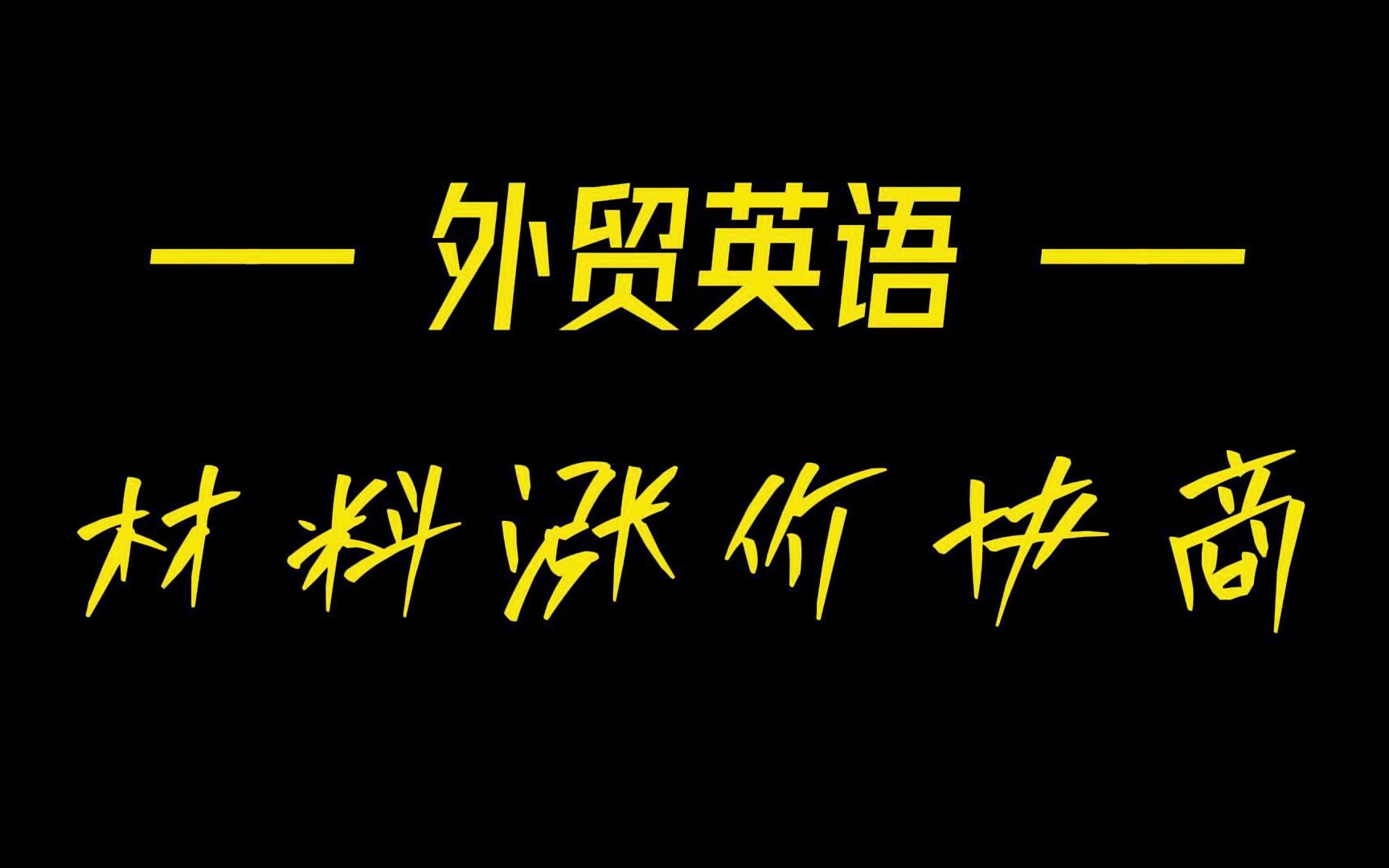 — 外贸英语 —

材料涨价协商